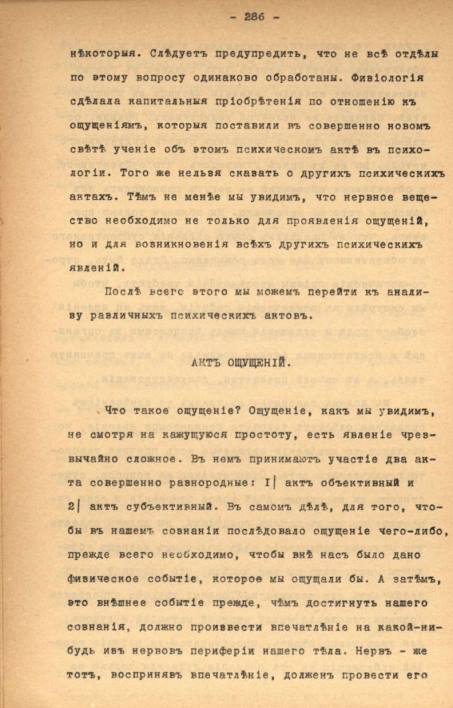 - 286 -

нѣкоторыя. Слѣдуетъ предупредить, что не всѣ отдѣлы по этому вопросу одинаково обработаны. Физіологія сдѣлала капитальныя пріобрѣтенія по отношенію къ ощущеніямъ, которыя поставили въ совершенно новомъ свѣтѣ ученіе объ этомъ психическомъ актѣ въ психологіи. Того же нельзя сказать о другихъ психическихъ актахъ. Тѣмъ не менѣе мы увидимъ, что нервное вещество необходимо не только для проявленія ощущеній, но и для возникновенія всѣхъ другихъ психическихъ явленій.

Послѣ всего этого мы можемъ перейти къ анализу различныхъ психическихъ актовъ.

АКТЪ ОЩУЩЕНІЙ.

Что такое ощущеніе? Ощущеніе, какъ мы увидимъ, не смотря на кажущуюся простоту, есть явленіе чрезвычайно сложное. Въ немъ принимаютъ участіе два акта совершенно разнородные: I| актъ объективный и 2| актъ субъективный. Въ самомъ дѣлѣ, для того, чтобы въ нашемъ сознаніи послѣдовало ощущеніе чего-либо, прежде всего необходимо, чтобы внѣ насъ было дано физическое событіе, которое мы ощущали бы. А затѣмъ, это внѣшнее событіе прежде, чѣмъ достигнуть нашего сознанія, должно произвести впечатлѣніе на какой-нибудь изъ нервовъ периферіи нашего тѣла. Нервъ - же тотъ, воспринявъ впечатлѣніе, долженъ провести его